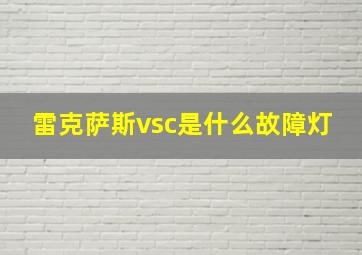 雷克萨斯vsc是什么故障灯